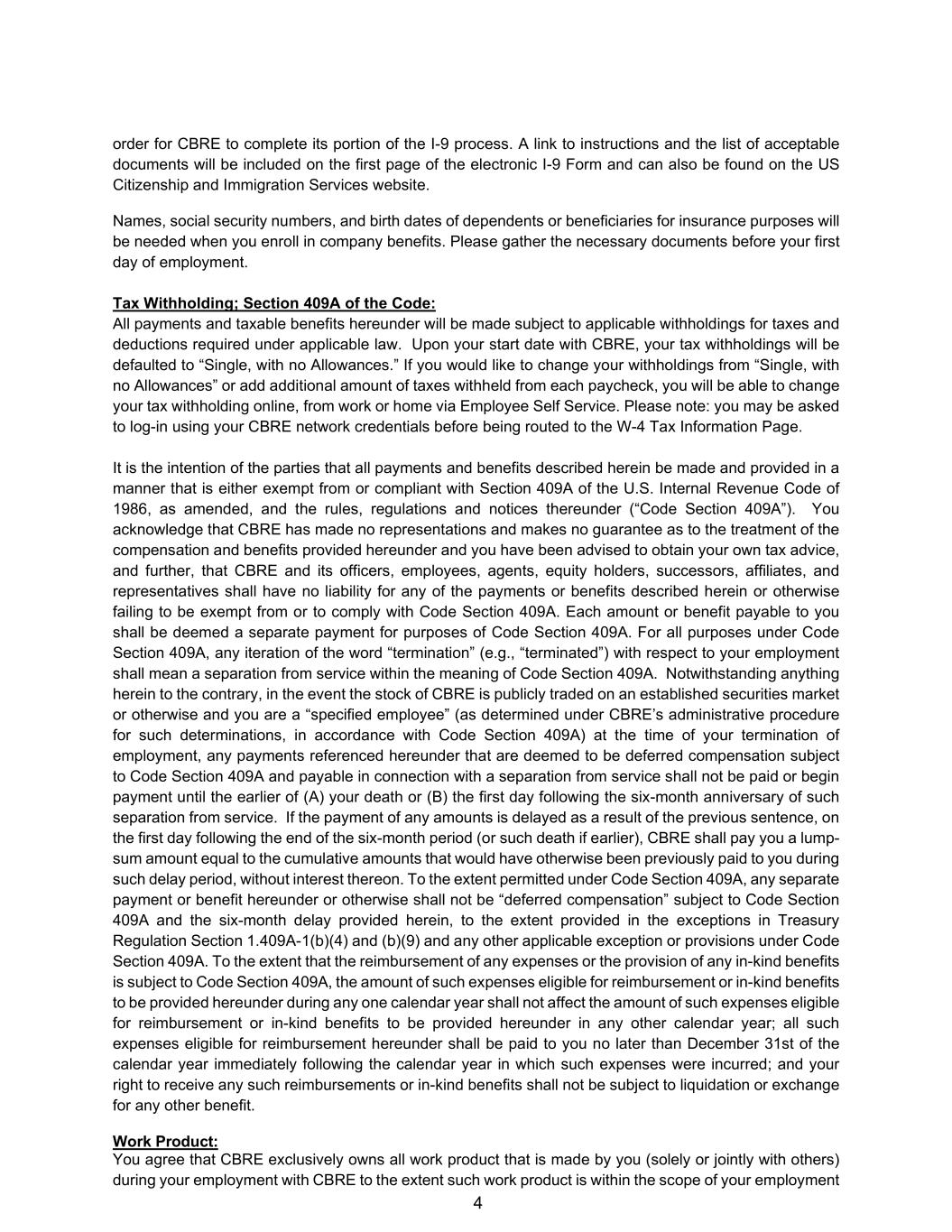 order for CBRE to complete its portion of the I-9 process. A link to instructions and the list of acceptable documents will be included on the first page of the electronic I-9 Form and can also be found on the US Citizenship and Immigration Services website.

Names, social security numbers, and birth dates of dependents or beneficiaries for insurance purposes will be needed when you enroll in company benefits. Please gather the necessary documents before your first day of employment.

Tax Withholding; Section 409A of the Code:
All payments and taxable benefits hereunder will be made subject to applicable withholdings for taxes and deductions required under applicable law. Upon your start date with CBRE, your tax withholdings will be defaulted to “Single, with no Allowances.” If you would like to change your withholdings from “Single, with no Allowances” or add additional amount of taxes withheld from each paycheck, you will be able to change your tax withholding online, from work or home via Employee Self Service. Please note: you may be asked to log-in using your CBRE network credentials before being routed to the W-4 Tax Information Page.

It is the intention of the parties that all payments and benefits described herein be made and provided in a manner that is either exempt from or compliant with Section 409A of the U.S. Internal Revenue Code of 1986, as amended, and the rules, regulations and notices thereunder (“Code Section 409A”). You acknowledge that CBRE has made no representations and makes no guarantee as to the treatment of the compensation and benefits provided hereunder and you have been advised to obtain your own tax advice, and further, that CBRE and its officers, employees, agents, equity holders, successors, affiliates, and representatives shall have no liability for any of the payments or benefits described herein or otherwise failing to be exempt from or to comply with Code Section 409A. Each amount or benefit payable to you shall be deemed a separate payment for purposes of Code Section 409A. For all purposes under Code Section 409A, any iteration of the word “termination” (e.g., “terminated”) with respect to your employment shall mean a separation from service within the meaning of Code Section 409A. Notwithstanding anything herein to the contrary, in the event the stock of CBRE is publicly traded on an established securities market or otherwise and you are a “specified employee” (as determined under CBRE’s administrative procedure for such determinations, in accordance with Code Section 409A) at the time of your termination of employment, any payments referenced hereunder that are deemed to be deferred compensation subject to Code Section 409A and payable in connection with a separation from service shall not be paid or begin payment until the earlier of (A) your death or (B) the first day following the six-month anniversary of such separation from service. If the payment of any amounts is delayed as a result of the previous sentence, on the first day following the end of the six-month period (or such death if earlier), CBRE shall pay you a lump-sum amount equal to the cumulative amounts that would have otherwise been previously paid to you during such delay period, without interest thereon. To the extent permitted under Code Section 409A, any separate payment or benefit hereunder or otherwise shall not be “deferred compensation” subject to Code Section 409A and the six-month delay provided herein, to the extent provided in the exceptions in Treasury Regulation Section 1.409A-1(b)(4) and (b)(9) and any other applicable exception or provisions under Code Section 409A. To the extent that the reimbursement of any expenses or the provision of any in-kind benefits is subject to Code Section 409A, the amount of such expenses eligible for reimbursement or in-kind benefits to be provided hereunder during any one calendar year shall not affect the amount of such expenses eligible for reimbursement or in-kind benefits to be provided hereunder in any other calendar year; all such expenses eligible for reimbursement hereunder shall be paid to you no later than December 31st of the calendar year immediately following the calendar year in which such expenses were incurred; and your right to receive any such reimbursements or in-kind benefits shall not be subject to liquidation or exchange for any other benefit.

Work Product:
You agree that CBRE exclusively owns all work product that is made by you (solely or jointly with others) during your employment with CBRE to the extent such work product is within the scope of your employment

4